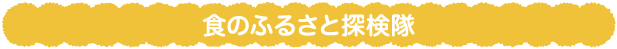 食のふるさと探検隊